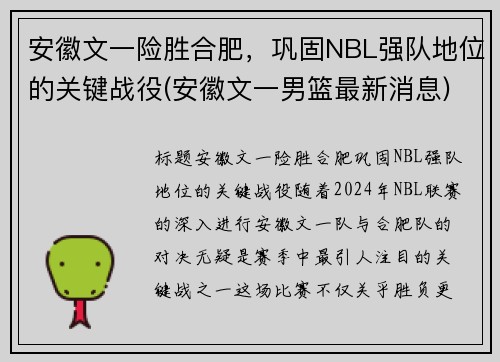 安徽文一险胜合肥，巩固NBL强队地位的关键战役(安徽文一男篮最新消息)

标题安徽文一险胜合肥巩固NBL强队地位的关键战役随着2024年NBL联赛的深入进行安徽文一队与合肥队的对决无疑是赛季中最引人注目的关键战之一这场比赛不仅关乎胜负更